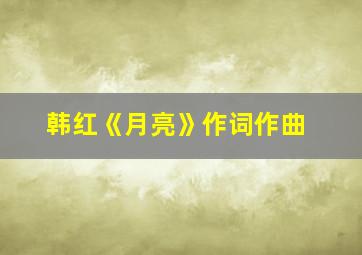 韩红《月亮》作词作曲